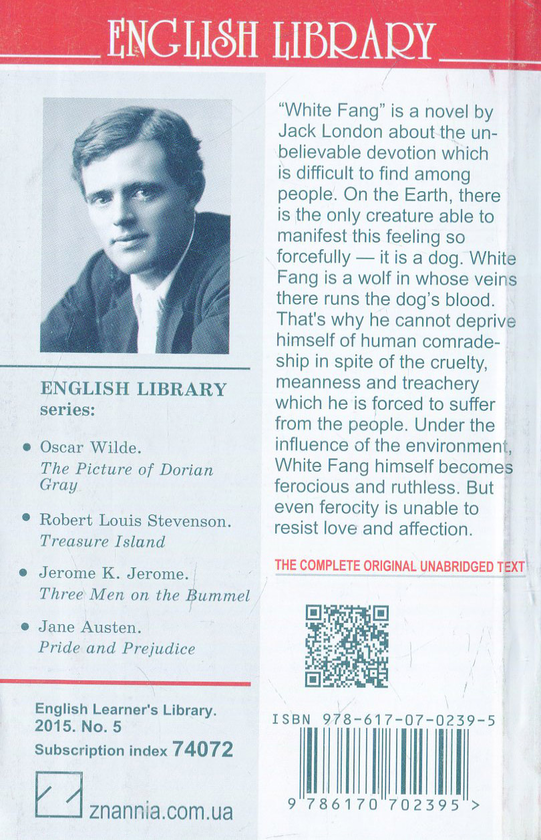 ENGLISH LIBRARY

ENGLISH LIBRARY series:

• Oscar Wilde. The Picture of Dorian Gray

• Robert Louis Stevenson. Treasure Island

• Jerome K. Jerome. Three Men on the Bummel

• Jane Austen. Pride and Prejudice

English Learner's Library. 2015. No. 5
Subscription index 74072

znannia.com.ua

"White Fang" is a novel by Jack London about the unbelievable devotion which is difficult to find among people. On the Earth, there is the only creature able to manifest this feeling so forcefully — it is a dog. White Fang is a wolf in whose veins there runs the dog's blood. That's why he cannot deprive himself of human comradeship in spite of the cruelty, meanness and treachery which he is forced to suffer from the people. Under the influence of the environment, White Fang himself becomes ferocious and ruthless. But even ferocity is unable to resist love and affection.

THE COMPLETE ORIGINAL UNABRIDGED TEXT

ISBN 978-617-07-0239-5

9 786170 702395 >